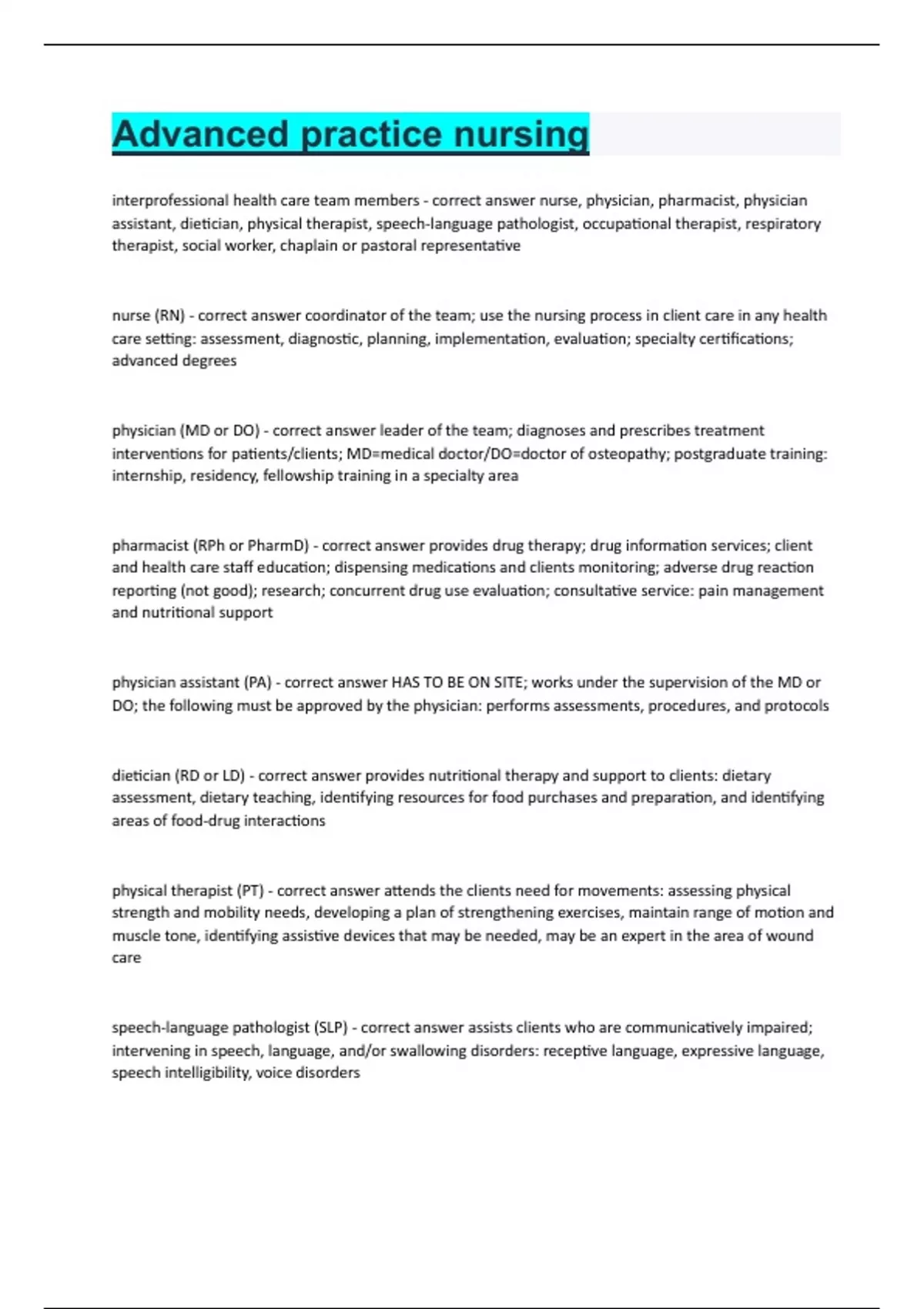 Advanced practice nursing

interprofessional health care team members - correct answer nurse, physician, pharmacist, physician assistant, dietician, physical therapist, speech-language pathologist, occupational therapist, respiratory therapist, social worker, chaplain or pastoral representative

nurse (RN) - correct answer coordinator of the team; use the nursing process in client care in any health care setting: assessment, diagnostic, planning, implementation, evaluation; specialty certifications; advanced degrees

physician (MD or DO) - correct answer leader of the team; diagnoses and prescribes treatment interventions for patients/clients; MD=medical doctor/DO=doctor of osteopathy; postgraduate training: internship, residency, fellowship training in a specialty area

pharmacist (RPh or PharmD) - correct answer provides drug therapy; drug information services; client and health care staff education; dispensing medications and clients monitoring; adverse drug reaction reporting (not good); research; concurrent drug use evaluation; consultative service: pain management and nutritional support

physician assistant (PA) - correct answer HAS TO BE ON SITE; works under the supervision of the MD or DO; the following must be approved by the physician: performs assessments, procedures, and protocols

dietician (RD or LD) - correct answer provides nutritional therapy and support to clients: dietary assessment, dietary teaching, identifying resources for food purchases and preparation, and identifying areas of food-drug interactions

physical therapist (PT) - correct answer attends the clients need for movements: assessing physical strength and mobility needs, developing a plan of strengthening exercises, maintain range of motion and muscle tone, identifying assistive devices that may be needed, may be an expert in the area of wound care

speech-language pathologist (SLP) - correct answer assists clients who are communicatively impaired; intervening in speech, language, and/or swallowing disorders: receptive language, expressive language, speech intelligibility, voice disorders